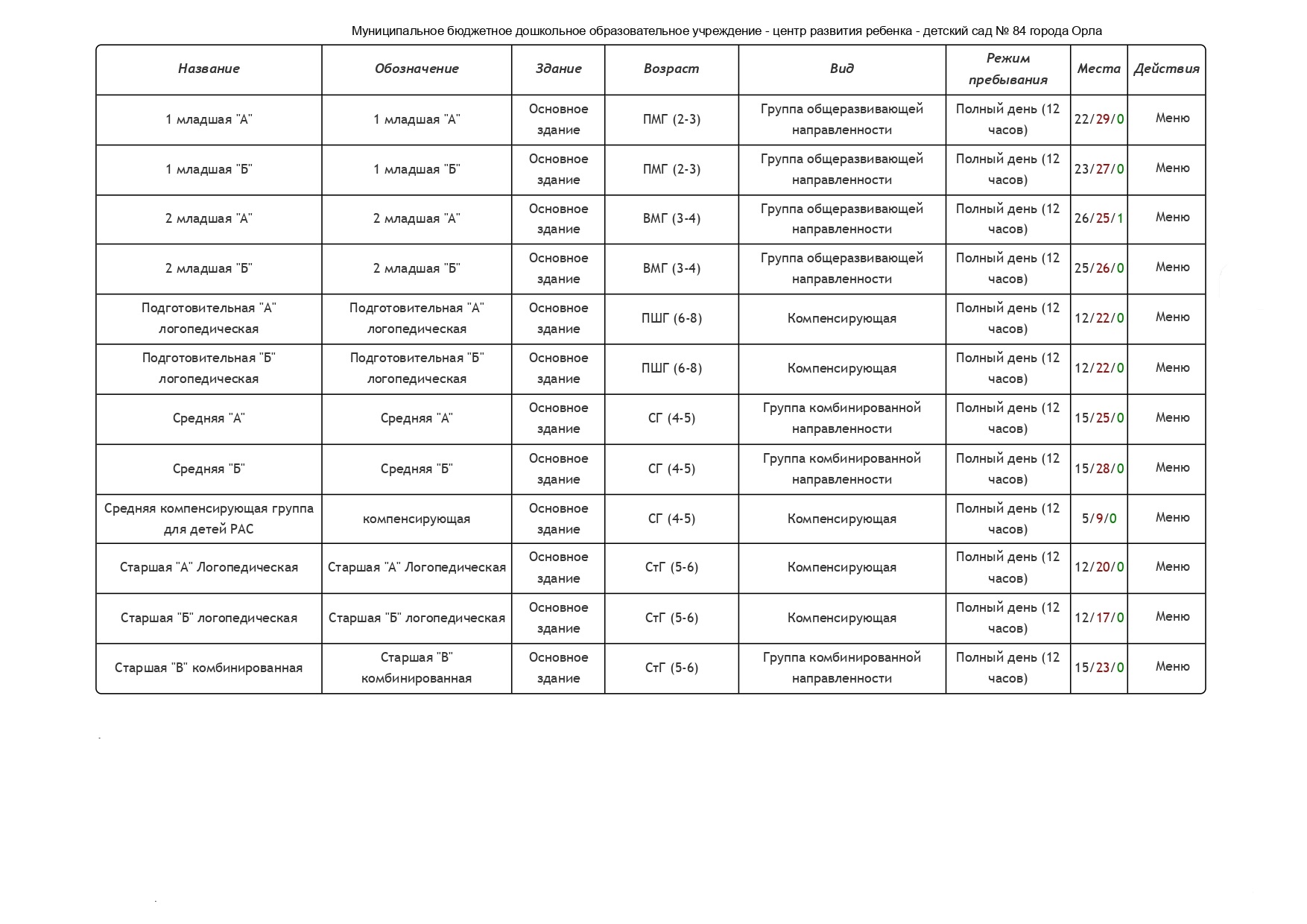 Муниципальное бюджетное дошкольное образовательное учреждение - центр развития ребенка - детский сад № 84 города Орла

| Название | Обозначение | Здание | Возраст | Вид | Режим пребывания | Места | Действия |
|---|---|---|---|---|---|---|---|
| 1 младшая "А" | 1 младшая "А" | Основное здание | ПМГ (2-3) | Группа общеразвивающей направленности | Полный день (12 часов) | 22/29/0 | Меню |
| 1 младшая "Б" | 1 младшая "Б" | Основное здание | ПМГ (2-3) | Группа общеразвивающей направленности | Полный день (12 часов) | 23/27/0 | Меню |
| 2 младшая "А" | 2 младшая "А" | Основное здание | ВМГ (3-4) | Группа общеразвивающей направленности | Полный день (12 часов) | 26/25/1 | Меню |
| 2 младшая "Б" | 2 младшая "Б" | Основное здание | ВМГ (3-4) | Группа общеразвивающей направленности | Полный день (12 часов) | 25/26/0 | Меню |
| Подготовительная "А" логопедическая | Подготовительная "А" логопедическая | Основное здание | ПШГ (6-8) | Компенсирующая | Полный день (12 часов) | 12/22/0 | Меню |
| Подготовительная "Б" логопедическая | Подготовительная "Б" логопедическая | Основное здание | ПШГ (6-8) | Компенсирующая | Полный день (12 часов) | 12/22/0 | Меню |
| Средняя "А" | Средняя "А" | Основное здание | СГ (4-5) | Группа комбинированной направленности | Полный день (12 часов) | 15/25/0 | Меню |
| Средняя "Б" | Средняя "Б" | Основное здание | СГ (4-5) | Группа комбинированной направленности | Полный день (12 часов) | 15/28/0 | Меню |
| Средняя компенсирующая группа для детей РАС | компенсирующая | Основное здание | СГ (4-5) | Компенсирующая | Полный день (12 часов) | 5/9/0 | Меню |
| Старшая "А" Логопедическая | Старшая "А" Логопедическая | Основное здание | СтГ (5-6) | Компенсирующая | Полный день (12 часов) | 12/20/0 | Меню |
| Старшая "Б" логопедическая | Старшая "Б" логопедическая | Основное здание | СтГ (5-6) | Компенсирующая | Полный день (12 часов) | 12/17/0 | Меню |
| Старшая "В" комбинированная | Старшая "В" комбинированная | Основное здание | СтГ (5-6) | Группа комбинированной направленности | Полный день (12 часов) | 15/23/0 | Меню |